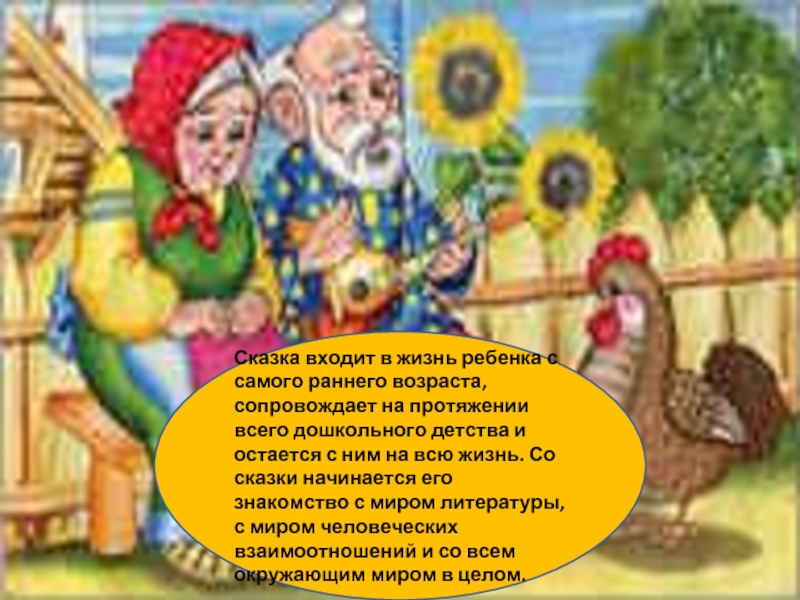 Сказка входит в жизнь ребенка с самого раннего возраста, сопровождает на протяжении всего дошкольного детства и остается с ним на всю жизнь. Со сказки начинается его знакомство с миром литературы, с миром человеческих взаимоотношений и со всем окружающим миром в целом.